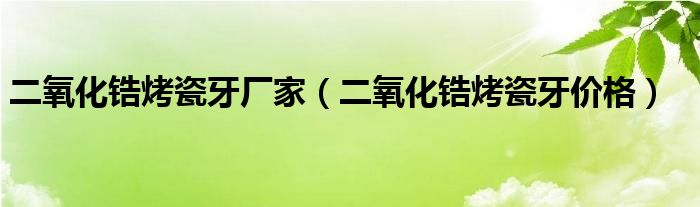 二氧化锆烤瓷牙厂家（二氧化锆烤瓷牙价格）